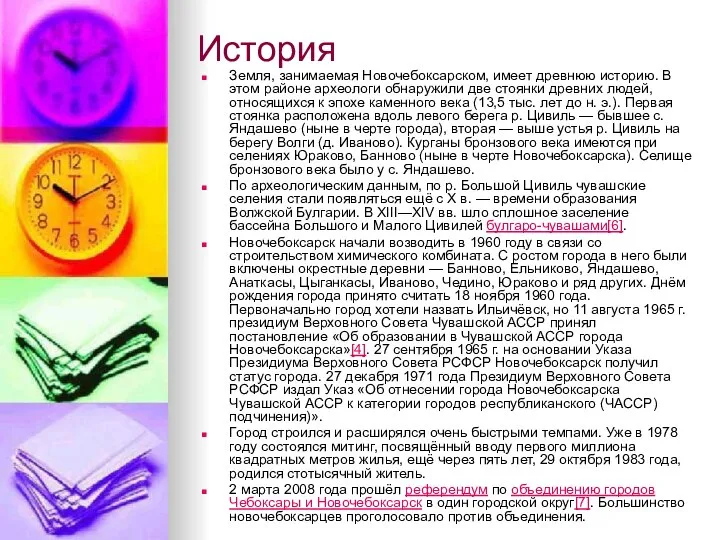 История

Земля, занимаемая Новочебоксарском, имеет древнюю историю. В этом районе археологи обнаружили две стоянки древних людей, относящихся к эпохе каменного века (13,5 тыс. лет до н. э.). Первая стоянка расположена вдоль левого берега р. Цивиль — бывшее с. Яндашево (ныне в черте города), вторая — выше устья р. Цивиль на берегу Волги (д. Иваново). Курганы бронзового века имеются при селениях Юраково, Банново (ныне в черте Новочебоксарска). Селище бронзового века было у с. Яндашево.

По археологическим данным, по р. Большой Цивиль чувашские селения стали появляться ещё с X в. — времени образования Волжской Булгарии. В XIII—XIV вв. шло сплошное заселение бассейна Большого и Малого Цивилей булгаро-чувашами[6].

Новочебоксарск начали возводить в 1960 году в связи со строительством химического комбината. С ростом города в него были включены окрестные деревни — Банново, Ельниково, Яндашево, Анаткасы, Цыганкасы, Иваново, Чедино, Юраково и ряд других. Днём рождения города принято считать 18 ноября 1960 года. Первоначально город хотели назвать Ильичёвск, но 11 августа 1965 г. президиум Верховного Совета Чувашской АССР принял постановление «Об образовании в Чувашской АССР города Новочебоксарска»[4]. 27 сентября 1965 г. на основании Указа Президиума Верховного Совета РСФСР Новочебоксарск получил статус города. 27 декабря 1971 года Президиум Верховного Совета РСФСР издал Указ «Об отнесении города Новочебоксарска Чувашской АССР к категории городов республиканского (ЧАССР) подчинения)».

Город строился и расширялся очень быстрыми темпами. Уже в 1978 году состоялся митинг, посвящённый вводу первого миллиона квадратных метров жилья, ещё через пять лет, 29 октября 1983 года, родился стотысячный житель.

2 марта 2008 года прошёл референдум по объединению городов Чебоксары и Новочебоксарск в один городской округ[7]. Большинство новочебоксарцев проголосовало против объединения.